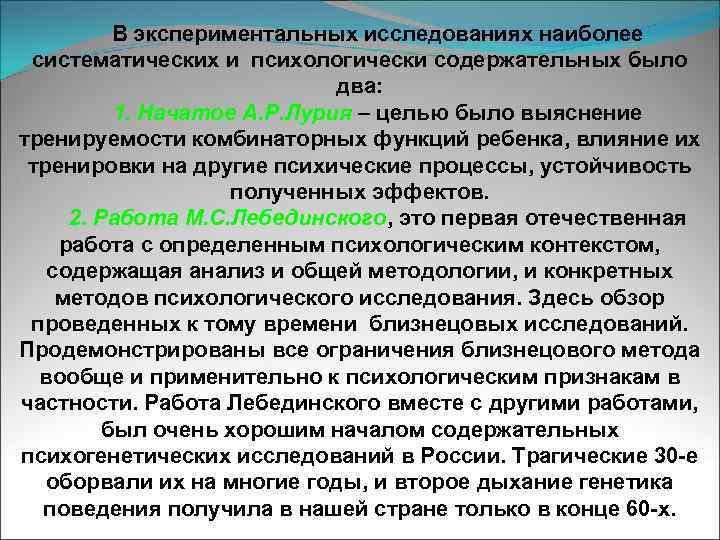 В экспериментальных исследованиях наиболее систематических и психологически содержательных было два:

1. Начатое А.Р.Лурия – целью было выяснение тренируемости комбинаторных функций ребенка, влияние их тренировки на другие психические процессы, устойчивость полученных эффектов.

2. Работа М.С.Лебединского, это первая отечественная работа с определенным психологическим контекстом, содержащая анализ и общей методологии, и конкретных методов психологического исследования. Здесь обзор проведенных к тому времени близнецовых исследований. Продемонстрированы все ограничения близнецового метода вообще и применительно к психологическим признакам в частности. Работа Лебединского вместе с другими работами, был очень хорошим началом содержательных психогенетических исследований в России. Трагические 30-е оборвали их на многие годы, и второе дыхание генетика поведения получила в нашей стране только в конце 60-х.